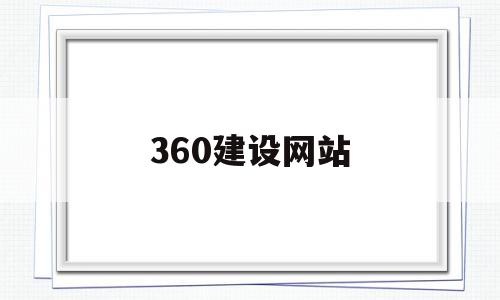 360建设网站